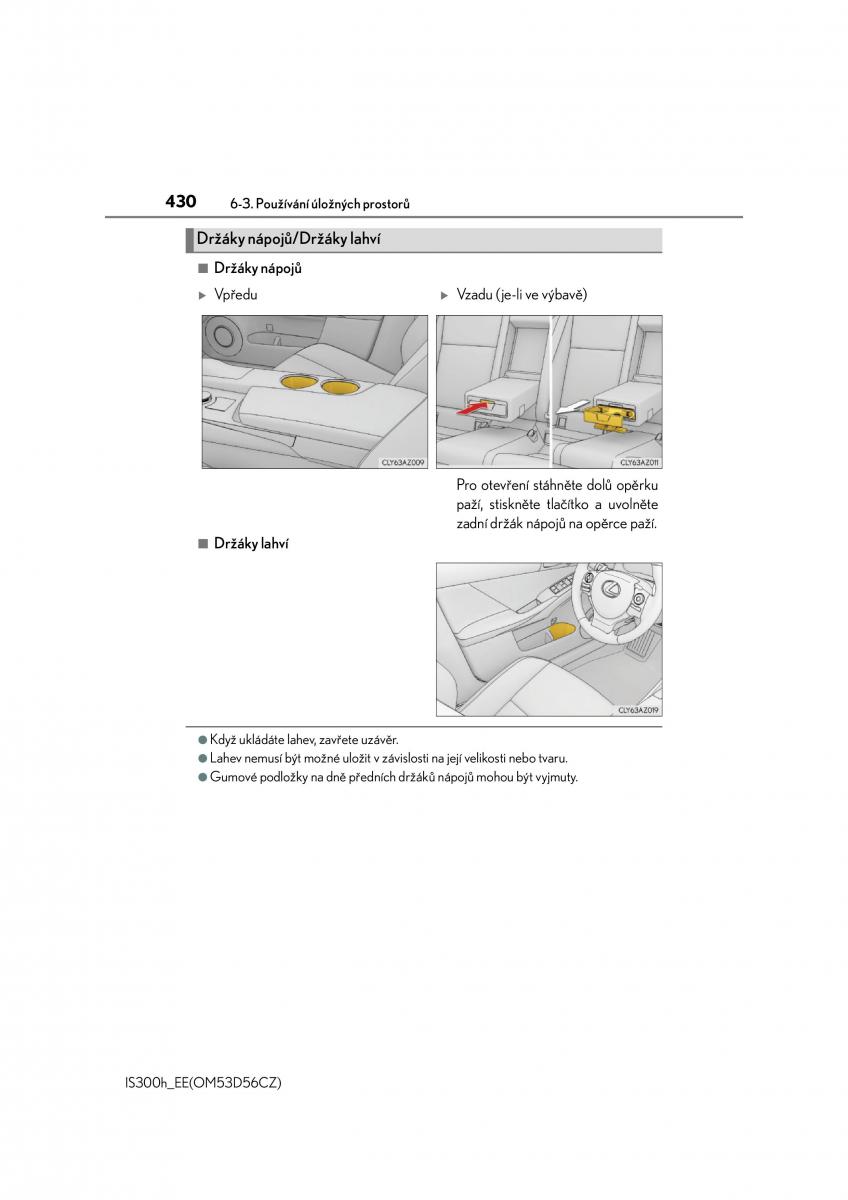 430 6-3. Používání úložných prostorů

Držáky nápojů/Držáky lahví

■ Držáky nápojů

▶ Vpředu

CLY63AZ009

▶ Vzadu (je-li ve výbavě)

CLY63AZ011

Pro otevření stáhněte dolů opěrku paží, stiskněte tlačítko a uvolněte zadní držák nápojů na opěrce paží.

■ Držáky lahví

CLY63AZ019

● Když ukládáte lahev, zavřete uzávěr.
● Lahev nemusí být možné uložit v závislosti na její velikosti nebo tvaru.
● Gumové podložky na dně předních držáků nápojů mohou být vyjmuty.

IS300h_EE(OM53D56CZ)